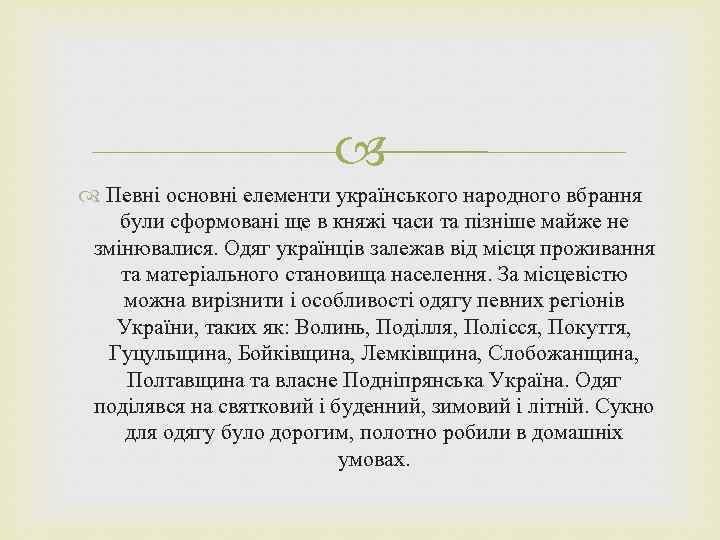 Певні основні елементи українського народного вбрання були сформовані ще в княжі часи та пізніше майже не змінювалися. Одяг українців залежав від місця проживання та матеріального становища населення. За місцевістю можна вирізнити і особливості одягу певних регіонів України, таких як: Волинь, Поділля, Полісся, Покуття, Гуцульщина, Бойківщина, Лемківщина, Слобожанщина, Полтавщина та власне Подніпрянська Україна. Одяг поділявся на святковий і буденний, зимовий і літній. Сукно для одягу було дорогим, полотно робили в домашніх умовах.